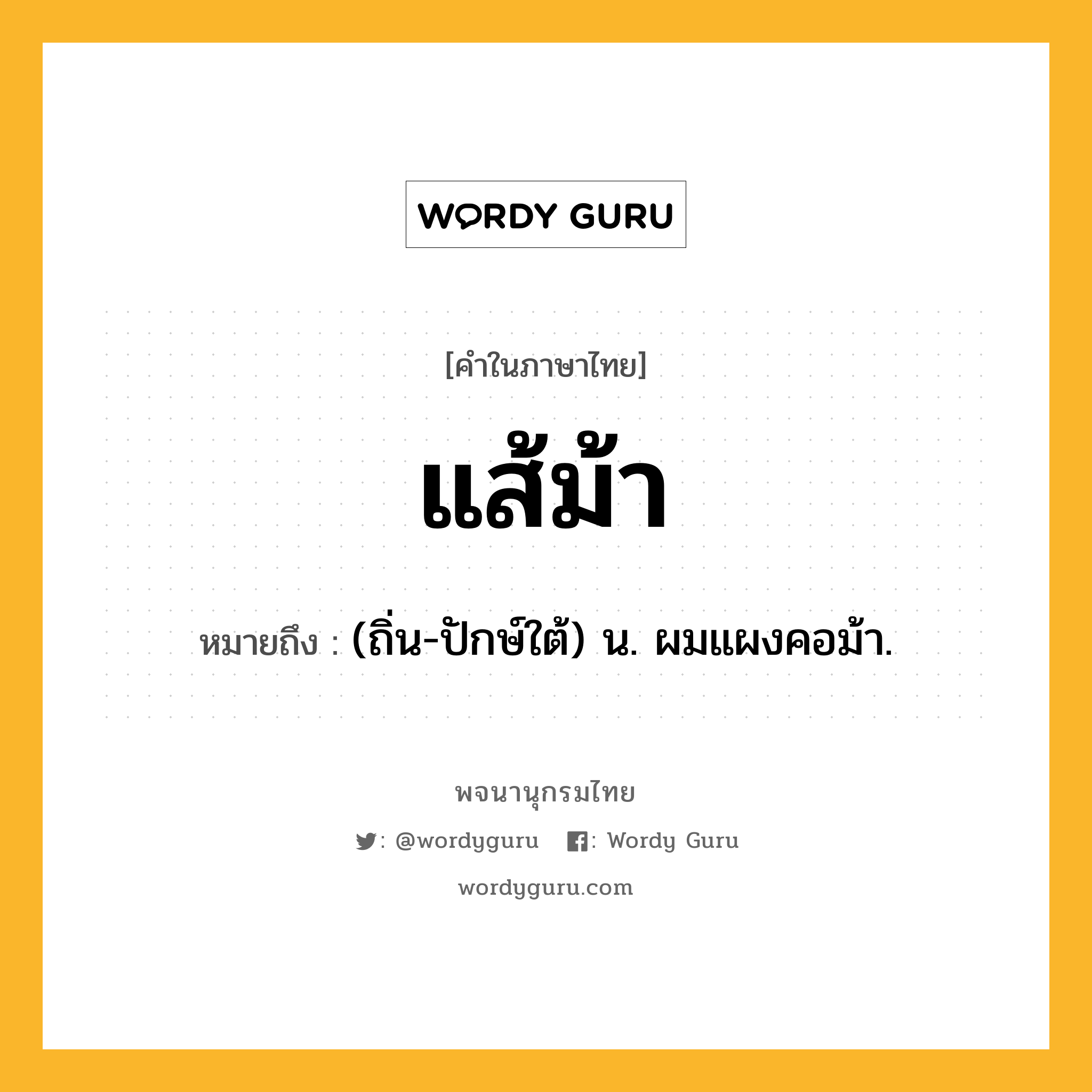 WORDY GURU

[คำในภาษาไทย]

แส้ม้า

หมายถึง : (ถิ่น-ปักษ์ใต้) น. ผมแผงคอม้า.

พจนานุกรมไทย

: @wordyguru : Wordy Guru

wordyguru.com